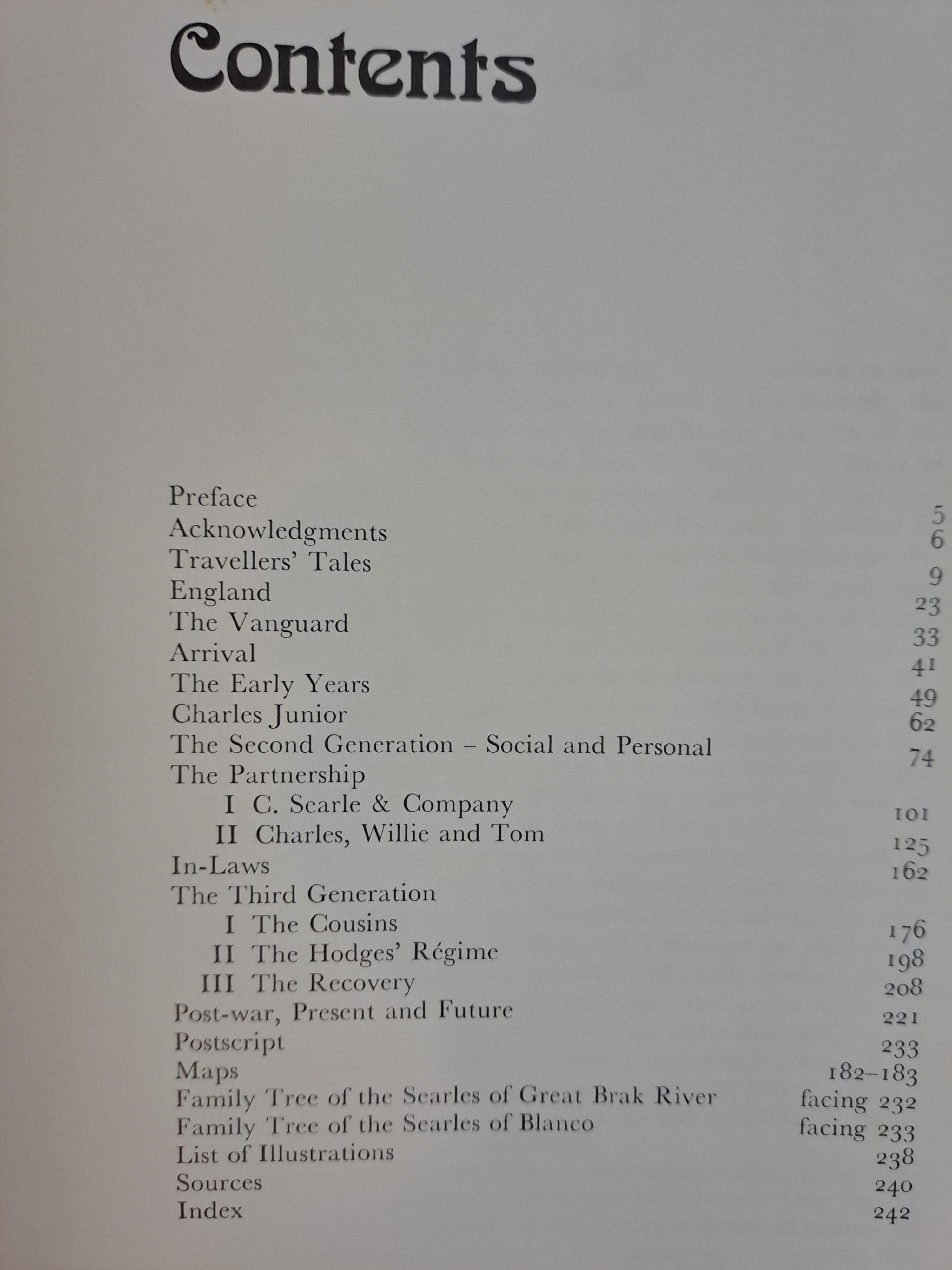 Contents

| | |
|---|---|
| Preface | 5 |
| Acknowledgments | 6 |
| Travellers' Tales | 9 |
| England | 23 |
| The Vanguard | 33 |
| Arrival | 41 |
| The Early Years | 49 |
| Charles Junior | 62 |
| The Second Generation – Social and Personal | 74 |
| The Partnership | |
| I C. Searle & Company | 101 |
| II Charles, Willie and Tom | 125 |
| In-Laws | 162 |
| The Third Generation | |
| I The Cousins | 176 |
| II The Hodges' Régime | 198 |
| III The Recovery | 208 |
| Post-war, Present and Future | 221 |
| Postscript | 233 |
| Maps | 182–183 |
| Family Tree of the Searles of Great Brak River | facing 232 |
| Family Tree of the Searles of Blanco | facing 233 |
| List of Illustrations | 238 |
| Sources | 240 |
| Index | 242 |